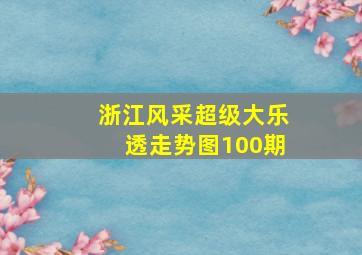 浙江风采超级大乐透走势图100期